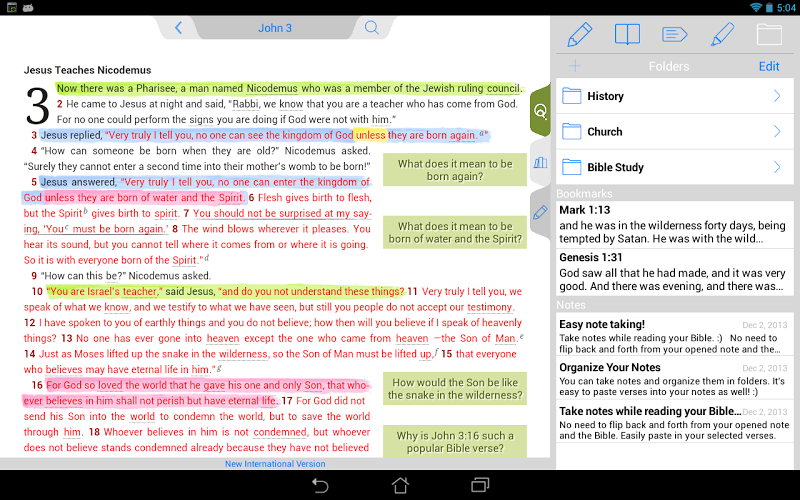 5:04

John 3

Jesus Teaches Nicodemus

3 Now there was a Pharisee, a man named Nicodemus who was a member of the Jewish ruling council. 2 He came to Jesus at night and said, "Rabbi, we know that you are a teacher who has come from God. For no one could perform the signs you are doing if God were not with him."

3 Jesus replied, "Very truly I tell you, no one can see the kingdom of God unless they are born again.$^a$"

4 "How can someone be born when they are old?" Nicodemus asked. "Surely they cannot enter a second time into their mother's womb to be born!"

5 Jesus answered, "Very truly I tell you, no one can enter the kingdom of God unless they are born of water and the Spirit. 6 Flesh gives birth to flesh, but the Spirit$^b$ gives birth to spirit. 7 You should not be surprised at my saying, 'You$^c$ must be born again.' 8 The wind blows wherever it pleases. You hear its sound, but you cannot tell where it comes from or where it is going. So it is with everyone born of the Spirit."$^d$

9 "How can this be?" Nicodemus asked.

10 "You are Israel's teacher," said Jesus, "and do you not understand these things? 11 Very truly I tell you, we speak of what we know, and we testify to what we have seen, but still you people do not accept our testimony. 12 I have spoken to you of earthly things and you do not believe; how then will you believe if I speak of heavenly things? 13 No one has ever gone into heaven except the one who came from heaven —the Son of Man.$^e$ 14 Just as Moses lifted up the snake in the wilderness, so the Son of Man must be lifted up,$^f$ 15 that everyone who believes may have eternal life in him."$^g$

16 For God so loved the world that he gave his one and only Son, that whoever believes in him shall not perish but have eternal life. 17 For God did not send his Son into the world to condemn the world, but to save the world through him. 18 Whoever believes in him is not condemned, but whoever does not believe stands condemned already because they have not believed

What does it mean to be born again?

What does it mean to be born of water and the Spirit?

How would the Son be like the snake in the wilderness?

Why is John 3:16 such a popular Bible verse?

New International Version

Folders
Edit
History
Church
Bible Study

Bookmarks
Mark 1:13
and he was in the wilderness forty days, being tempted by Satan. He was with the wild...
Genesis 1:31
God saw all that he had made, and it was very good. And there was evening, and there was...

Notes
Easy note taking!
Dec 2, 2013
Take notes while reading your Bible. :) No need to flip back and forth from your opened note and the...
Organize Your Notes
Dec 2, 2013
You can take notes and organize them in folders. It's easy to paste verses into your notes as well! :)
Take notes while reading your Bible...
Dec 2, 2013
No need to flip back and forth from your opened note and the Bible. Easily paste in your selected verses.